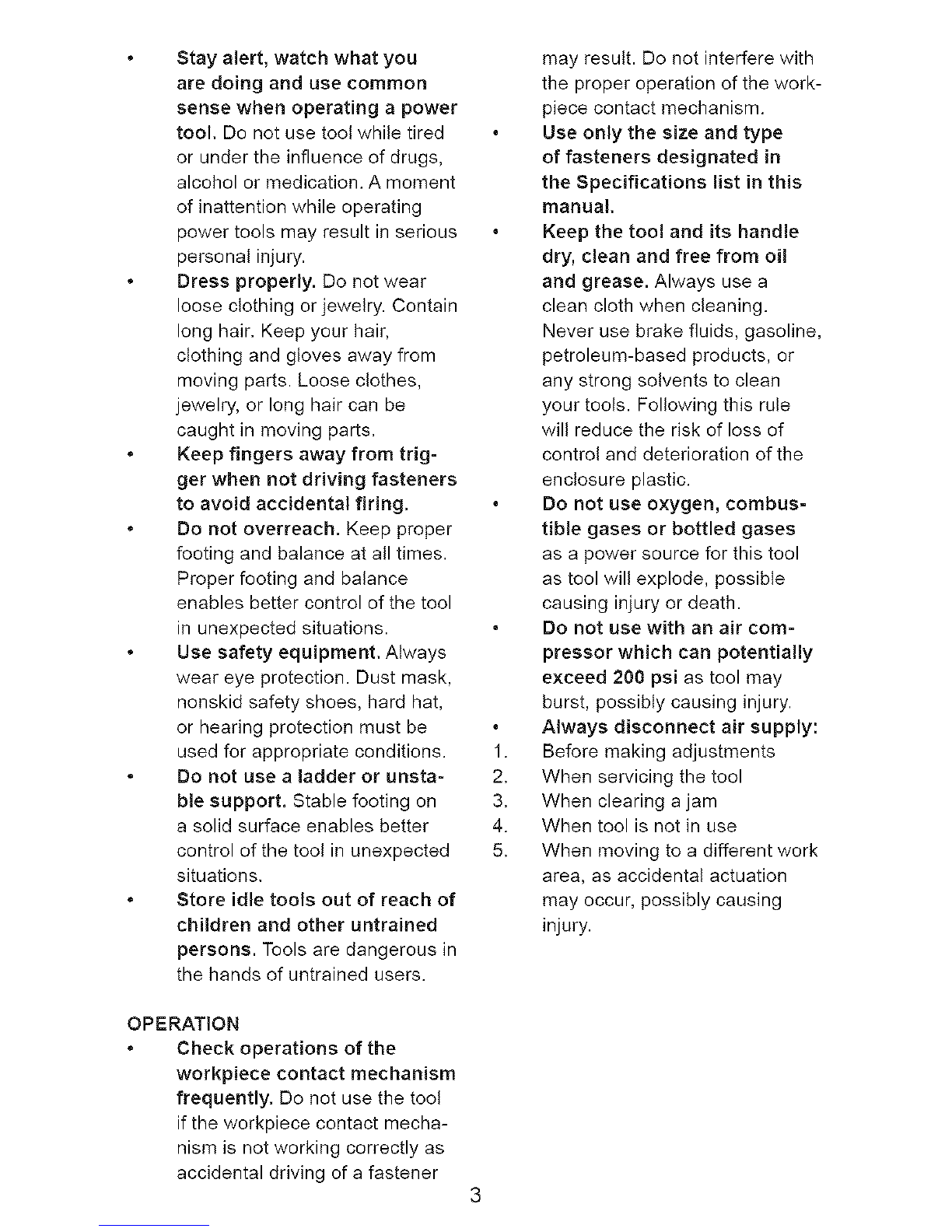 • Stay alert, watch what you are doing and use common sense when operating a power tool. Do not use tool while tired or under the influence of drugs, alcohol or medication. A moment of inattention while operating power tools may result in serious personal injury.

• Dress properly. Do not wear loose clothing or jewelry. Contain long hair. Keep your hair, clothing and gloves away from moving parts. Loose clothes, jewelry, or long hair can be caught in moving parts.

• Keep fingers away from trigger when not driving fasteners to avoid accidental firing.

• Do not overreach. Keep proper footing and balance at all times. Proper footing and balance enables better control of the tool in unexpected situations.

• Use safety equipment. Always wear eye protection. Dust mask, nonskid safety shoes, hard hat, or hearing protection must be used for appropriate conditions.

• Do not use a ladder or unstable support. Stable footing on a solid surface enables better control of the tool in unexpected situations.

• Store idle tools out of reach of children and other untrained persons. Tools are dangerous in the hands of untrained users.

OPERATION

• Check operations of the workpiece contact mechanism frequently. Do not use the tool if the workpiece contact mechanism is not working correctly as accidental driving of a fastener may result. Do not interfere with the proper operation of the workpiece contact mechanism.

• Use only the size and type of fasteners designated in the Specifications list in this manual.

• Keep the tool and its handle dry, clean and free from oil and grease. Always use a clean cloth when cleaning. Never use brake fluids, gasoline, petroleum-based products, or any strong solvents to clean your tools. Following this rule will reduce the risk of loss of control and deterioration of the enclosure plastic.

• Do not use oxygen, combustible gases or bottled gases as a power source for this tool as tool will explode, possible causing injury or death.

• Do not use with an air compressor which can potentially exceed 200 psi as tool may burst, possibly causing injury.

• Always disconnect air supply:
1. Before making adjustments
2. When servicing the tool
3. When clearing a jam
4. When tool is not in use
5. When moving to a different work area, as accidental actuation may occur, possibly causing injury.

3